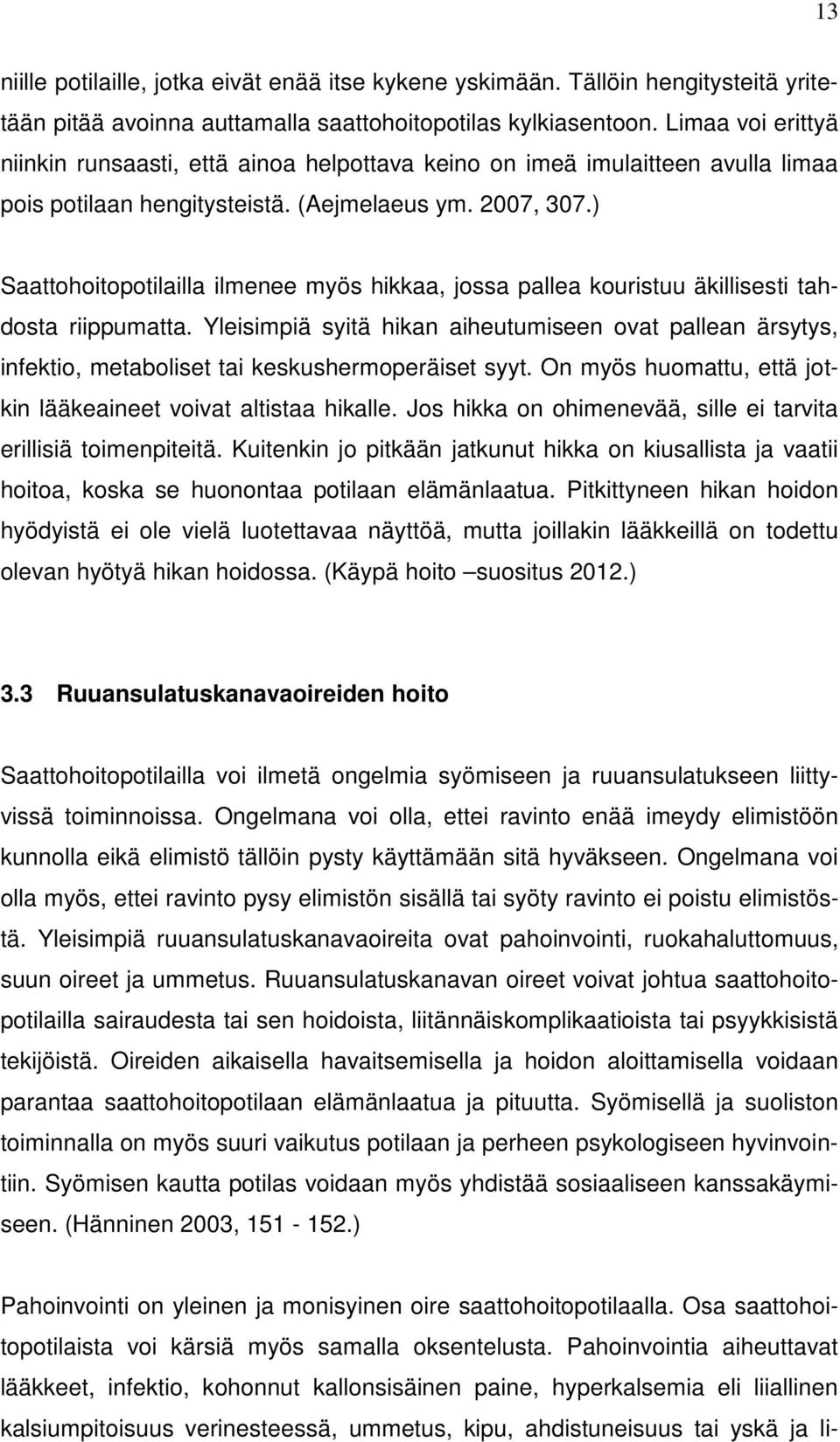 13

niille potilaille, jotka eivät enää itse kykene yskimään. Tällöin hengitysteitä yritetään pitää avoinna auttamalla saattohoitopotilas kylkiasentoon. Limaa voi erittyä niinkin runsaasti, että ainoa helpottava keino on imeä imulaitteen avulla limaa pois potilaan hengitysteistä. (Aejmelaeus ym. 2007, 307.)

Saattohoitopotilailla ilmenee myös hikkaa, jossa pallea kouristuu äkillisesti tahdosta riippumatta. Yleisimpiä syitä hikan aiheutumiseen ovat pallean ärsytys, infektio, metaboliset tai keskushermoperäiset syyt. On myös huomattu, että jotkin lääkeaineet voivat altistaa hikalle. Jos hikka on ohimenevää, sille ei tarvita erillisiä toimenpiteitä. Kuitenkin jo pitkään jatkunut hikka on kiusallista ja vaatii hoitoa, koska se huonontaa potilaan elämänlaatua. Pitkittyneen hikan hoidon hyödyistä ei ole vielä luotettavaa näyttöä, mutta joillakin lääkkeillä on todettu olevan hyötyä hikan hoidossa. (Käypä hoito –suositus 2012.)

3.3 Ruuansulatuskanavaoireiden hoito

Saattohoitopotilailla voi ilmetä ongelmia syömiseen ja ruuansulatukseen liittyvissä toiminnoissa. Ongelmana voi olla, ettei ravinto enää imeydy elimistöön kunnolla eikä elimistö tällöin pysty käyttämään sitä hyväkseen. Ongelmana voi olla myös, ettei ravinto pysy elimistön sisällä tai syöty ravinto ei poistu elimistöstä. Yleisimpiä ruuansulatuskanavaoireita ovat pahoinvointi, ruokahaluttomuus, suun oireet ja ummetus. Ruuansulatuskanavan oireet voivat johtua saattohoitopotilailla sairaudesta tai sen hoidoista, liitännäiskomplikaatioista tai psyykkisistä tekijöistä. Oireiden aikaisella havaitsemisella ja hoidon aloittamisella voidaan parantaa saattohoitopotilaan elämänlaatua ja pituutta. Syömisellä ja suoliston toiminnalla on myös suuri vaikutus potilaan ja perheen psykologiseen hyvinvointiin. Syömisen kautta potilas voidaan myös yhdistää sosiaaliseen kanssakäymiseen. (Hänninen 2003, 151 - 152.)

Pahoinvointi on yleinen ja monisyinen oire saattohoitopotilaalla. Osa saattohoitopotilaista voi kärsiä myös samalla oksentelusta. Pahoinvointia aiheuttavat lääkkeet, infektio, kohonnut kallonsisäinen paine, hyperkalsemia eli liiallinen kalsiumpitoisuus verinesteessä, ummetus, kipu, ahdistuneisuus tai yskä ja li-